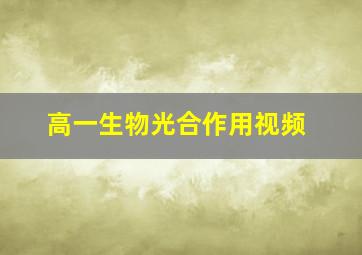 高一生物光合作用视频